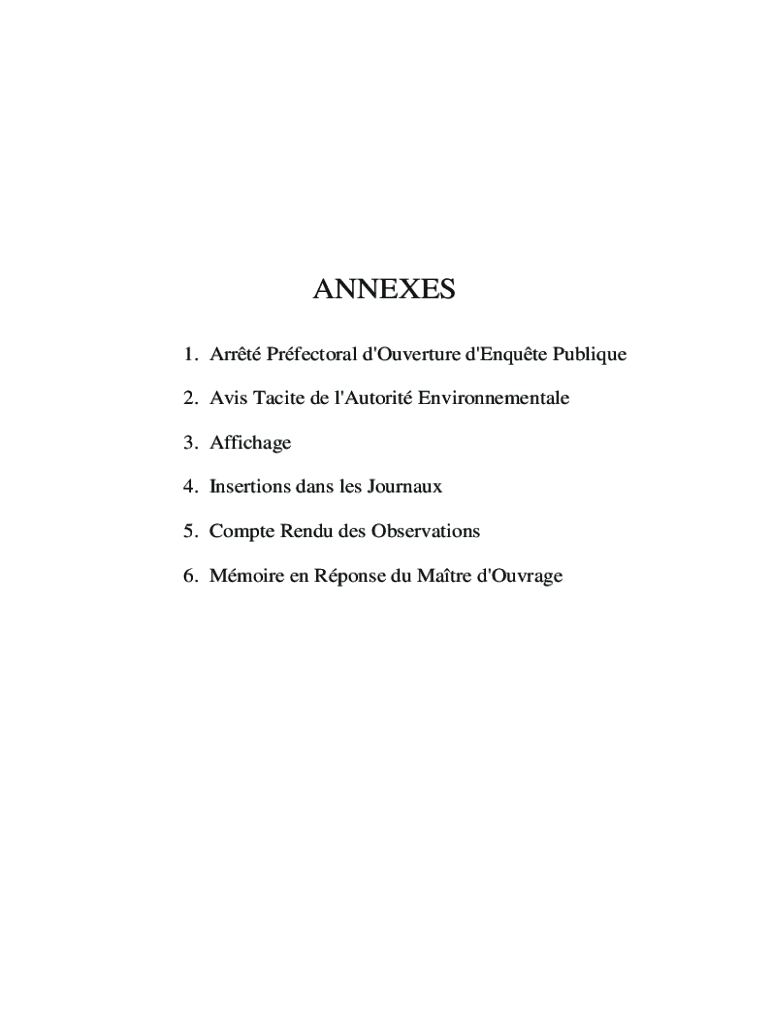 ANNEXES

1. Arrêté Préfectoral d'Ouverture d'Enquête Publique

2. Avis Tacite de l'Autorité Environnementale

3. Affichage

4. Insertions dans les Journaux

5. Compte Rendu des Observations

6. Mémoire en Réponse du Maître d'Ouvrage